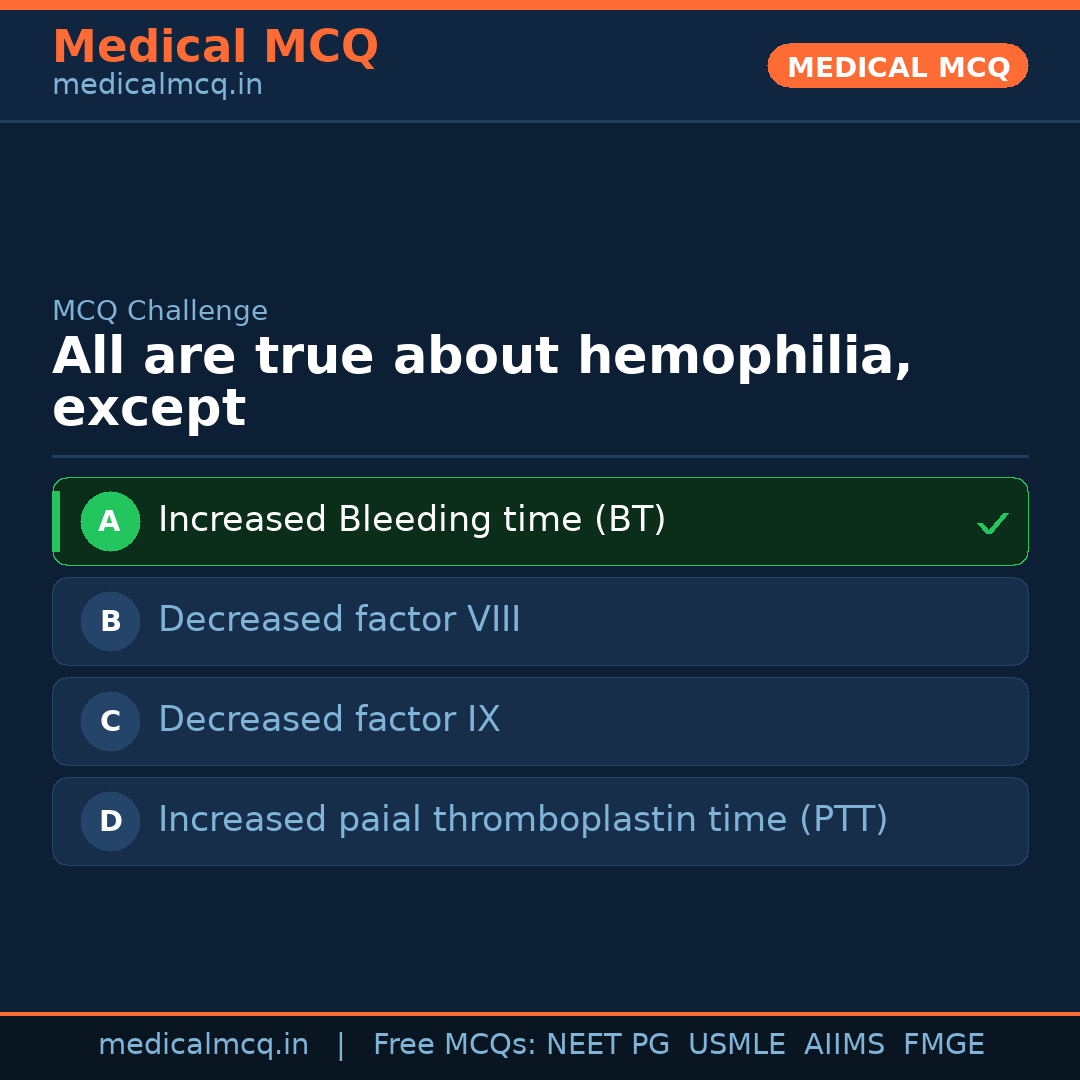 Medical MCQ
medicalmcq.in

MEDICAL MCQ

MCQ Challenge

All are true about hemophilia, except

A Increased Bleeding time (BT) ✓

B Decreased factor VIII

C Decreased factor IX

D Increased paial thromboplastin time (PTT)

medicalmcq.in | Free MCQs: NEET PG USMLE AIIMS FMGE